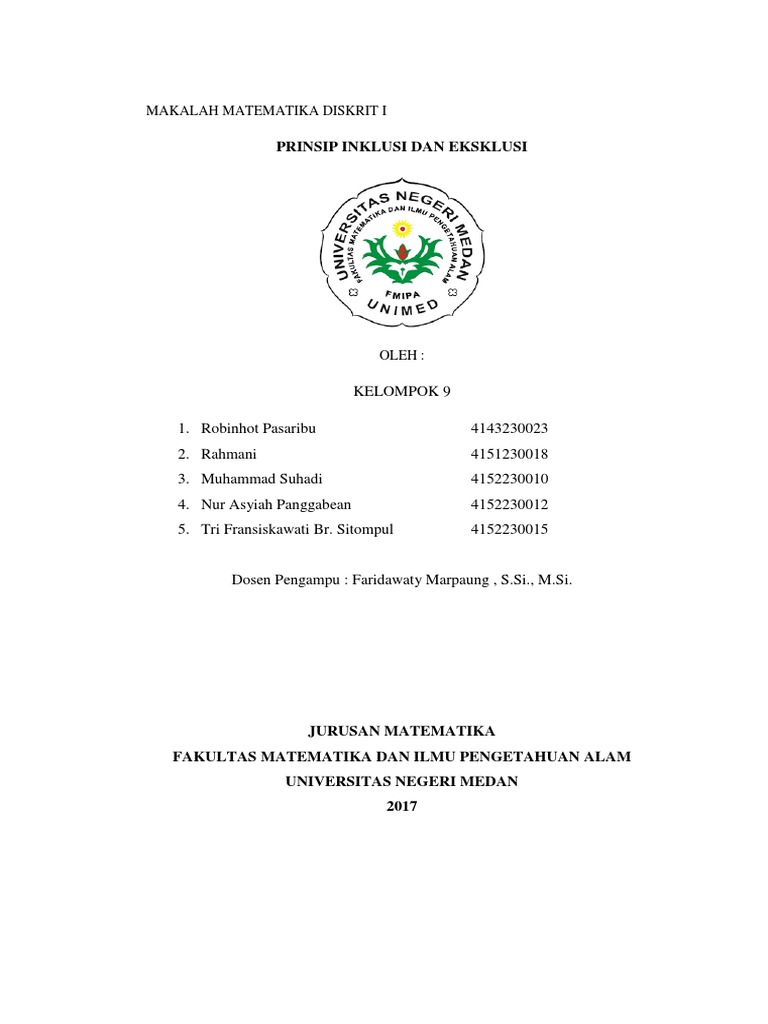 MAKALAH MATEMATIKA DISKRIT I

PRINSIP INKLUSI DAN EKSKLUSI

UNIVERSITAS NEGERI MEDAN
FAKULTAS MATEMATIKA DAN ILMU PENGETAHUAN ALAM
FMIPA
UNIMED

OLEH :

KELOMPOK 9

1. Robinhot Pasaribu 4143230023
2. Rahmani 4151230018
3. Muhammad Suhadi 4152230010
4. Nur Asyiah Panggabean 4152230012
5. Tri Fransiskawati Br. Sitompul 4152230015

Dosen Pengampu : Faridawaty Marpaung , S.Si., M.Si.

JURUSAN MATEMATIKA
FAKULTAS MATEMATIKA DAN ILMU PENGETAHUAN ALAM
UNIVERSITAS NEGERI MEDAN
2017